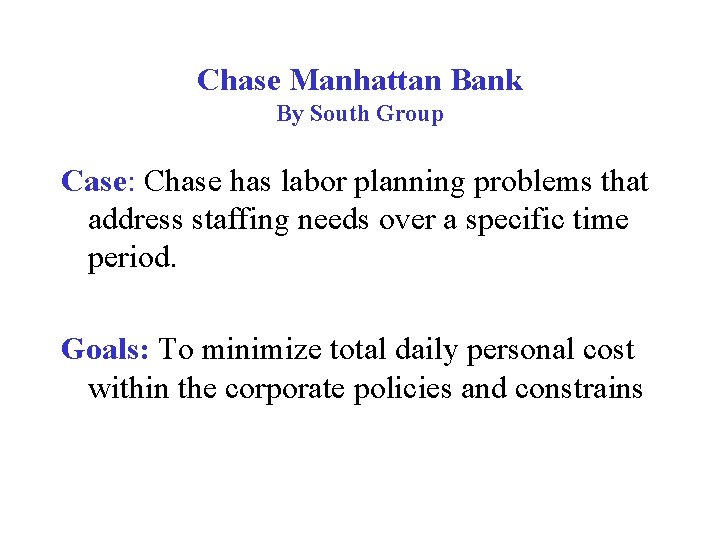 Chase Manhattan Bank
By South Group

Case: Chase has labor planning problems that address staffing needs over a specific time period.

Goals: To minimize total daily personal cost within the corporate policies and constrains